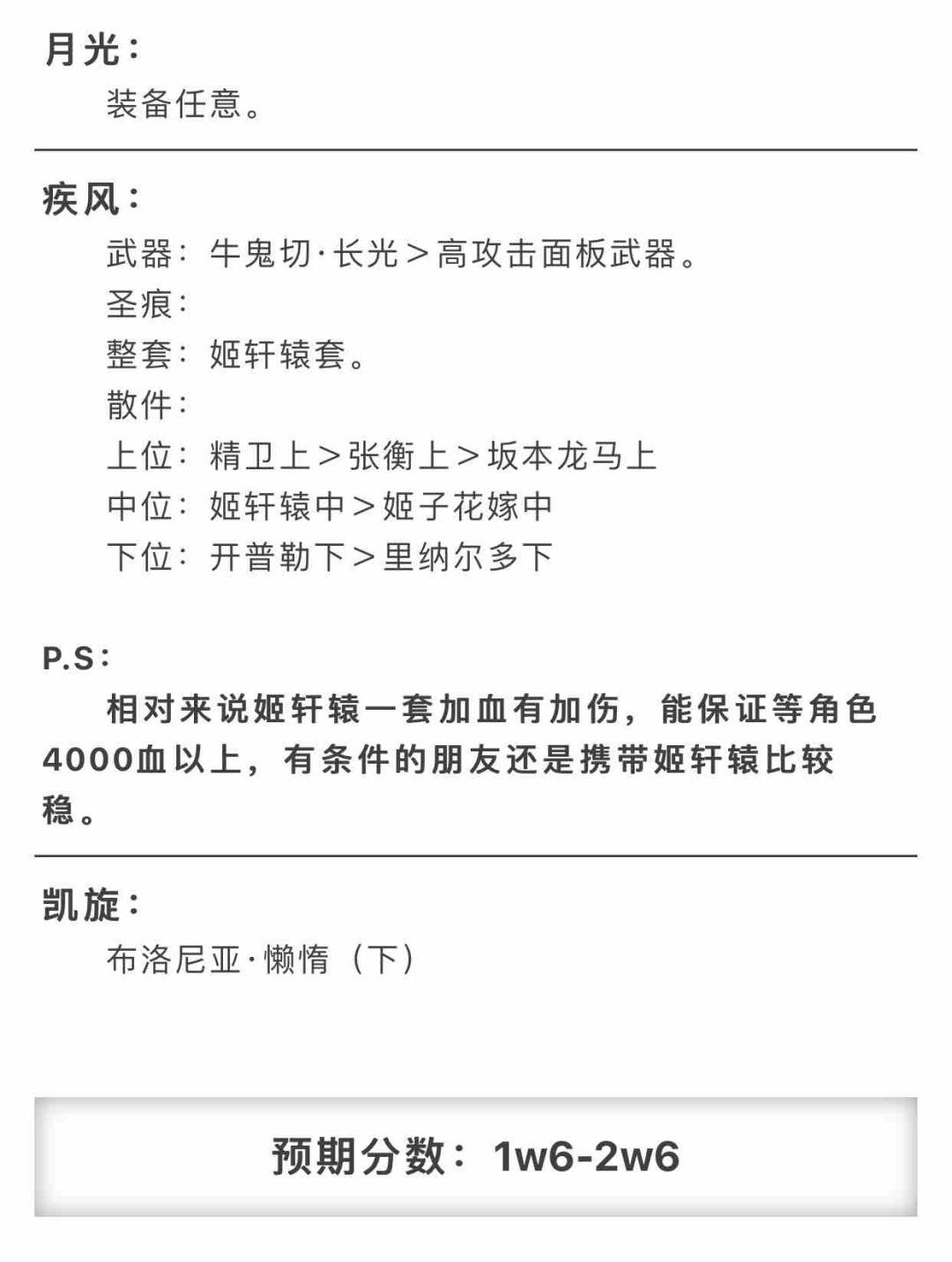 月光：

装备任意。

疾风：

武器：牛鬼切·长光＞高攻击面板武器。

圣痕：

整套：姬轩辕套。

散件：

上位：精卫上＞张衡上＞坂本龙马上

中位：姬轩辕中＞姬子花嫁中

下位：开普勒下＞里纳尔多下

P.S：

相对来说姬轩辕一套加血有加伤，能保证等角色4000血以上，有条件的朋友还是携带姬轩辕比较稳。

凯旋：

布洛尼亚·懒惰（下）

预期分数：1w6-2w6